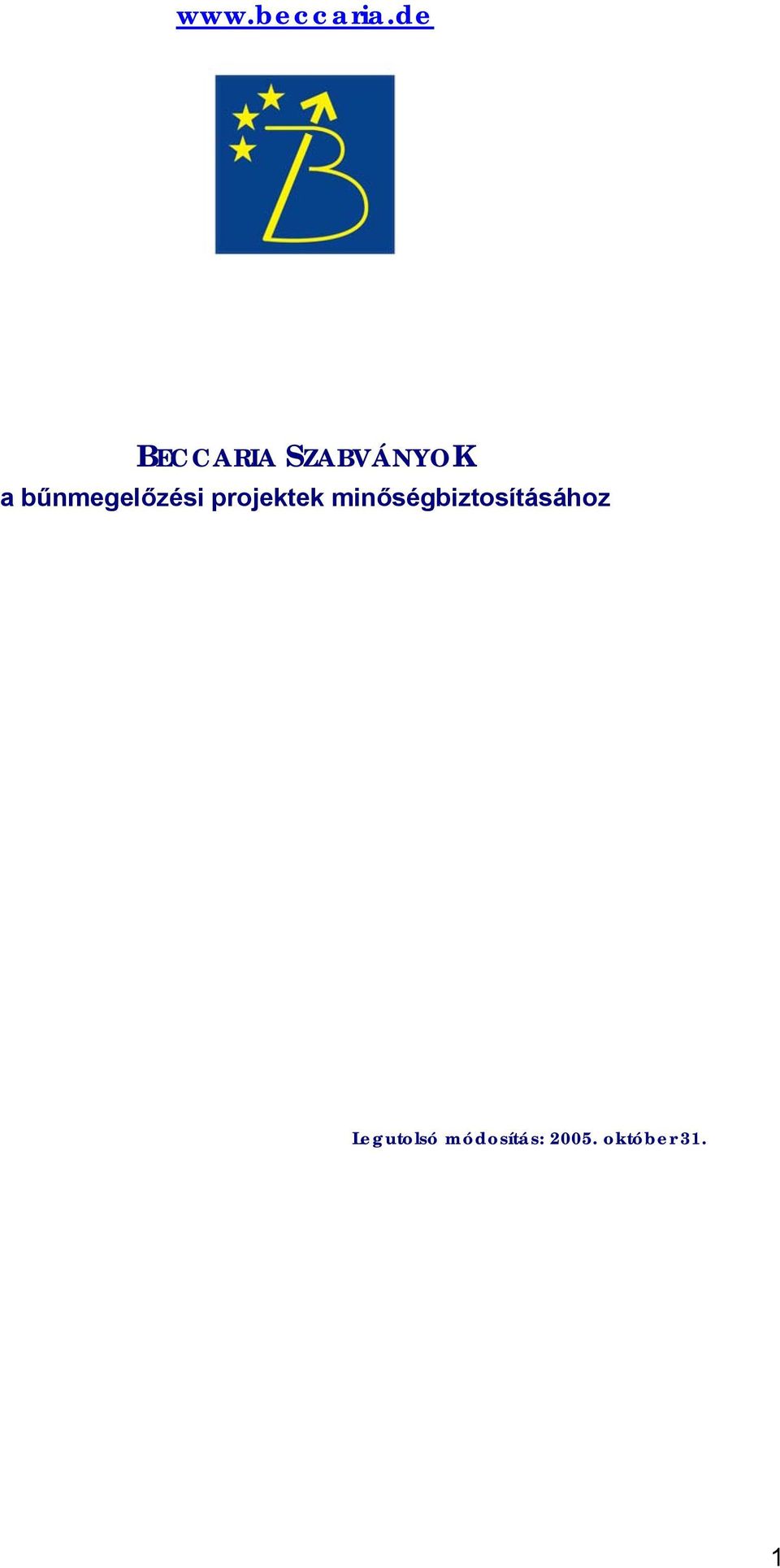 www.beccaria.de

BECCARIA SZABVÁNYOK
a bűnmegelőzési projektek minőségbiztosításához

Legutolsó módosítás: 2005. október 31.

1